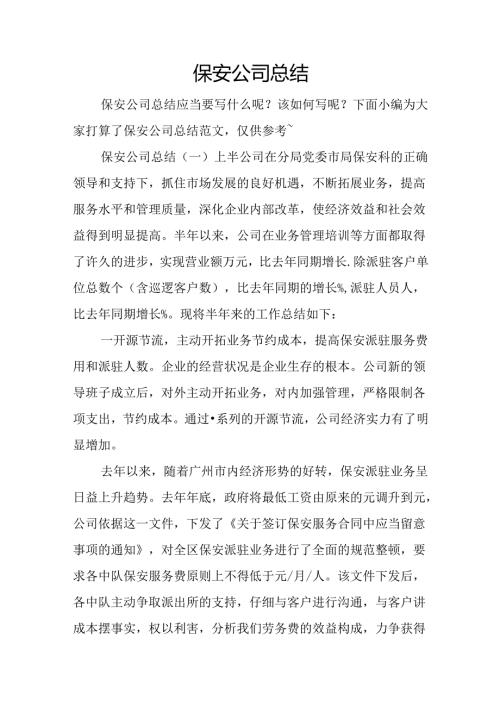 保安公司总结

保安公司总结应当要写什么呢？该如何写呢？下面小编为大家打算了保安公司总结范文，仅供参考~

保安公司总结（一）上半公司在分局党委市局保安科的正确领导和支持下，抓住市场发展的良好机遇，不断拓展业务，提高服务水平和管理质量，深化企业内部改革，使经济效益和社会效益得到明显提高。半年以来，公司在业务管理培训等方面都取得了许久的进步，实现营业额万元，比去年同期增长.除派驻客户单位总数个（含巡逻客户数），比去年同期的增长%,派驻人员人，比去年同期增长%。现将半年来的工作总结如下：

一开源节流，主动开拓业务节约成本，提高保安派驻服务费用和派驻人数。企业的经营状况是企业生存的根本。公司新的领导班子成立后，对外主动开拓业务，对内加强管理，严格限制各项支出，节约成本。通过•系列的开源节流，公司经济实力有了明显增加。

去年以来，随着广州市内经济形势的好转，保安派驻业务呈日益上升趋势。去年年底，政府将最低工资由原来的元调升到元，公司依据这一文件，下发了《关于签订保安服务合同中应当留意事项的通知》，对全区保安派驻业务进行了全面的规范整顿，要求各中队保安服务费原则上不得低于元/月/人。该文件下发后，各中队主动争取派出所的支持，仔细与客户进行沟通，与客户讲成本摆事实，权以利害，分析我们劳务费的效益构成，力争获得